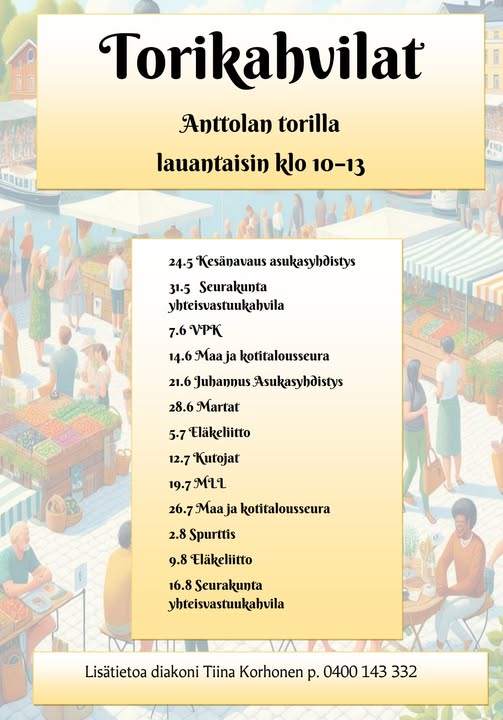 Torikahvilat

Anttolan torilla
lauantaisin klo 10-13

24.5 Kesänavaus asukasyhdistys

31.5 Seurakunta yhteisvastuukahvila

7.6 VPK

14.6 Maa ja kotitalousseura

21.6 Juhannus Asukasyhdistys

28.6 Martat

5.7 Eläkeliitto

12.7 Kutojat

19.7 MLL

26.7 Maa ja kotitalousseura

2.8 Spurttis

9.8 Eläkeliitto

16.8 Seurakunta yhteisvastuukahvila

Lisätietoa diakoni Tiina Korhonen p. 0400 143 332